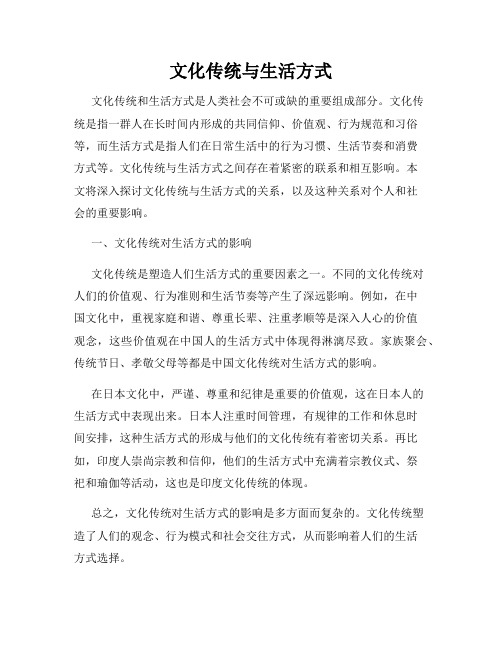 文化传统与生活方式

文化传统和生活方式是人类社会不可或缺的重要组成部分。文化传统是指一群人在长时间内形成的共同信仰、价值观、行为规范和习俗等，而生活方式是指人们在日常生活中的行为习惯、生活节奏和消费方式等。文化传统与生活方式之间存在着紧密的联系和相互影响。本文将深入探讨文化传统与生活方式的关系，以及这种关系对个人和社会的重要影响。

一、文化传统对生活方式的影响

文化传统是塑造人们生活方式的重要因素之一。不同的文化传统对人们的价值观、行为准则和生活节奏等产生了深远影响。例如，在中国文化中，重视家庭和谐、尊重长辈、注重孝顺等是深入人心的价值观念，这些价值观在中国人的生活方式中体现得淋漓尽致。家族聚会、传统节日、孝敬父母等都是中国文化传统对生活方式的影响。

在日本文化中，严谨、尊重和纪律是重要的价值观，这在日本人的生活方式中表现出来。日本人注重时间管理，有规律的工作和休息时间安排，这种生活方式的形成与他们的文化传统有着密切关系。再比如，印度人崇尚宗教和信仰，他们的生活方式中充满着宗教仪式、祭祀和瑜伽等活动，这也是印度文化传统的体现。

总之，文化传统对生活方式的影响是多方面而复杂的。文化传统塑造了人们的观念、行为模式和社会交往方式，从而影响着人们的生活方式选择。